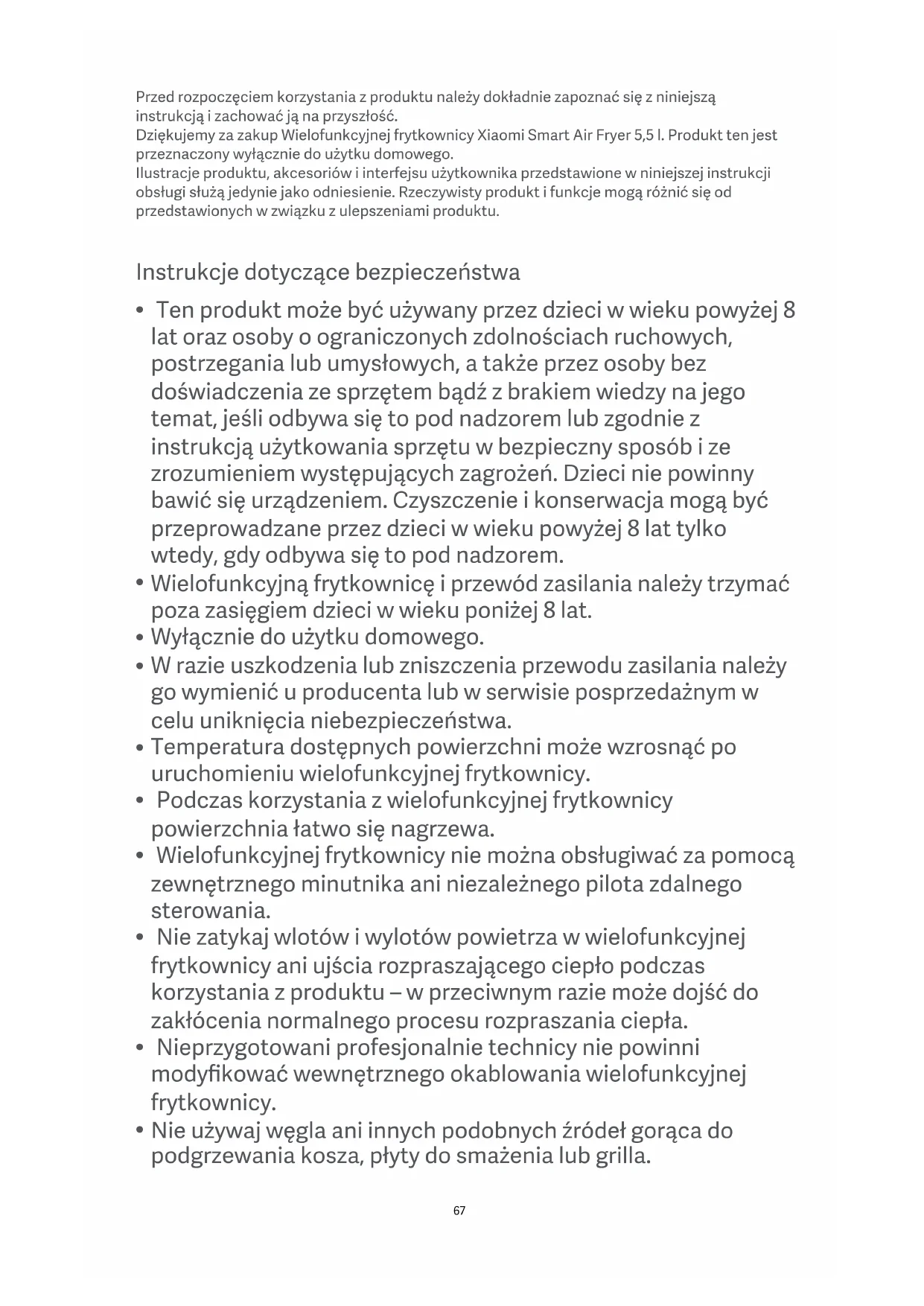 Przed rozpoczęciem korzystania z produktu należy dokładnie zapoznać się z niniejszą instrukcją i zachować ją na przyszłość.
Dziękujemy za zakup Wielofunkcyjnej frytkownicy Xiaomi Smart Air Fryer 5,5 l. Produkt ten jest przeznaczony wyłącznie do użytku domowego.
Ilustracje produktu, akcesoriów i interfejsu użytkownika przedstawione w niniejszej instrukcji obsługi służą jedynie jako odniesienie. Rzeczywisty produkt i funkcje mogą różnić się od przedstawionych w związku z ulepszeniami produktu.

Instrukcje dotyczące bezpieczeństwa

• Ten produkt może być używany przez dzieci w wieku powyżej 8 lat oraz osoby o ograniczonych zdolnościach ruchowych, postrzegania lub umysłowych, a także przez osoby bez doświadczenia ze sprzętem bądź z brakiem wiedzy na jego temat, jeśli odbywa się to pod nadzorem lub zgodnie z instrukcją użytkowania sprzętu w bezpieczny sposób i ze zrozumieniem występujących zagrożeń. Dzieci nie powinny bawić się urządzeniem. Czyszczenie i konserwacja mogą być przeprowadzane przez dzieci w wieku powyżej 8 lat tylko wtedy, gdy odbywa się to pod nadzorem.
• Wielofunkcyjną frytkownicę i przewód zasilania należy trzymać poza zasięgiem dzieci w wieku poniżej 8 lat.
• Wyłącznie do użytku domowego.
• W razie uszkodzenia lub zniszczenia przewodu zasilania należy go wymienić u producenta lub w serwisie posprzedażnym w celu uniknięcia niebezpieczeństwa.
• Temperatura dostępnych powierzchni może wzrosnąć po uruchomieniu wielofunkcyjnej frytkownicy.
• Podczas korzystania z wielofunkcyjnej frytkownicy powierzchnia łatwo się nagrzewa.
• Wielofunkcyjnej frytkownicy nie można obsługiwać za pomocą zewnętrznego minutnika ani niezależnego pilota zdalnego sterowania.
• Nie zatykaj wlotów i wylotów powietrza w wielofunkcyjnej frytkownicy ani ujścia rozpraszającego ciepło podczas korzystania z produktu – w przeciwnym razie może dojść do zakłócenia normalnego procesu rozpraszania ciepła.
• Nieprzygotowani profesjonalnie technicy nie powinni modyfikować wewnętrznego okablowania wielofunkcyjnej frytkownicy.
• Nie używaj węgla ani innych podobnych źródeł gorąca do podgrzewania kosza, płyty do smażenia lub grilla.

67